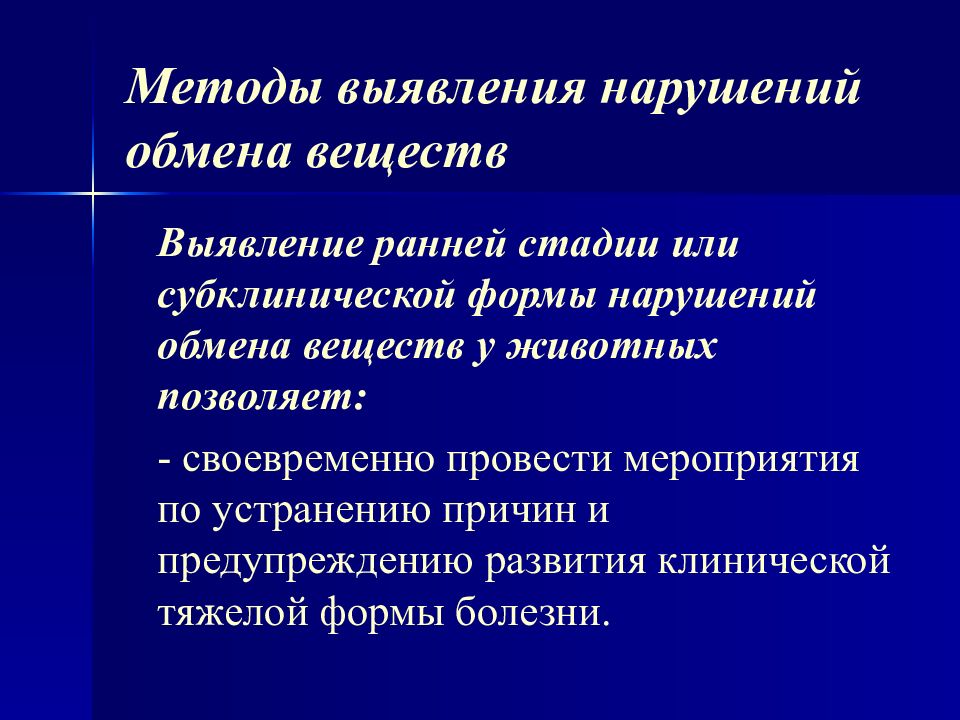 Методы выявления нарушений обмена веществ

Выявление ранней стадии или субклинической формы нарушений обмена веществ у животных позволяет:

- своевременно провести мероприятия по устранению причин и предупреждению развития клинической тяжелой формы болезни.